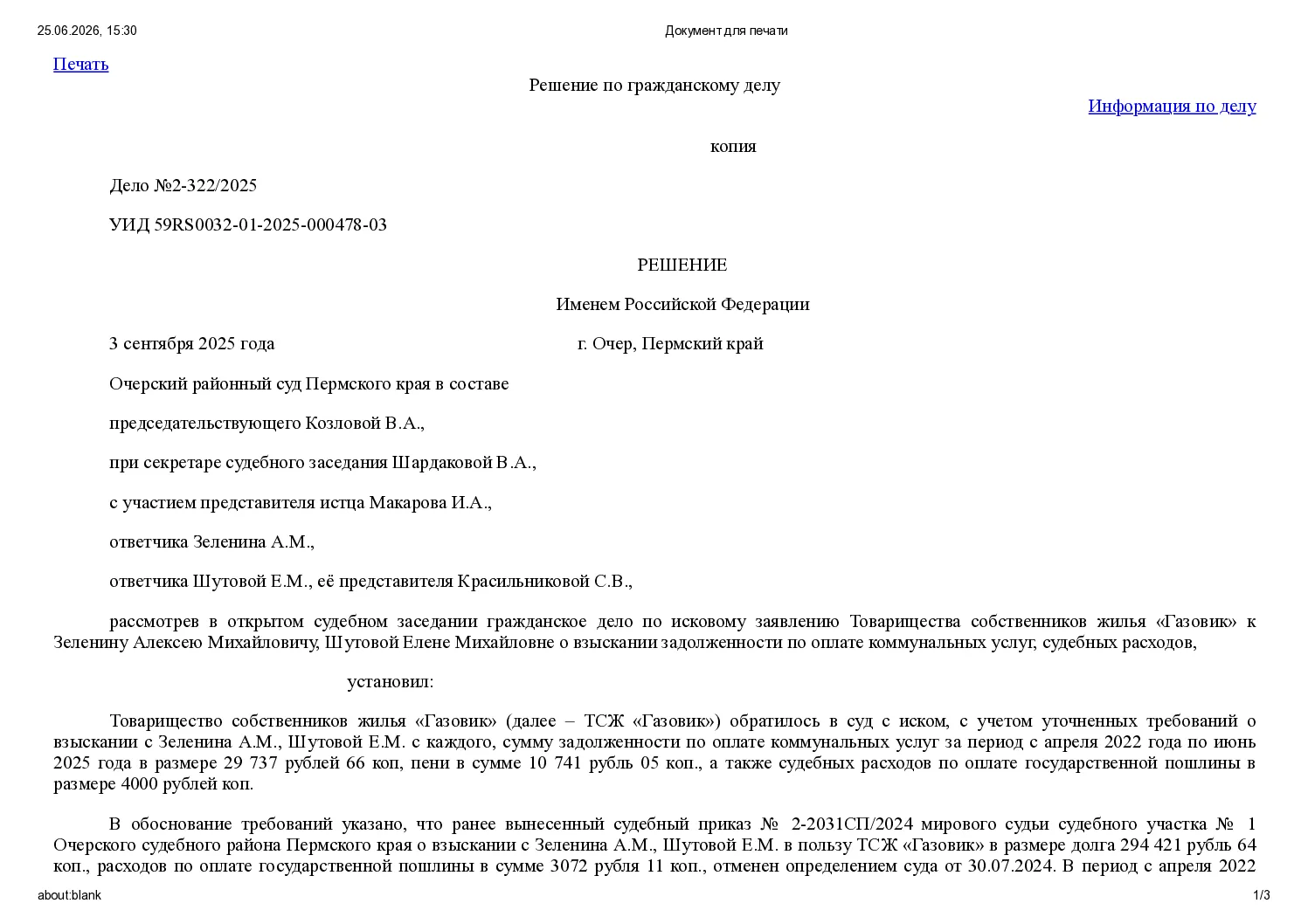 25.06.2026, 15:30

Документ для печати

Печать

Решение по гражданскому делу

Информация по делу

копия

Дело №2-322/2025

УИД 59RS0032-01-2025-000478-03

РЕШЕНИЕ

Именем Российской Федерации

3 сентября 2025 года г. Очер, Пермский край

Очерский районный суд Пермского края в составе

председательствующего Козловой В.А.,

при секретаре судебного заседания Шардаковой В.А.,

с участием представителя истца Макарова И.А.,

ответчика Зеленина А.М.,

ответчика Шутовой Е.М., её представителя Красильниковой С.В.,

рассмотрев в открытом судебном заседании гражданское дело по исковому заявлению Товарищества собственников жилья «Газовик» к Зеленину Алексею Михайловичу, Шутовой Елене Михайловне о взыскании задолженности по оплате коммунальных услуг, судебных расходов,

установил:

Товарищество собственников жилья «Газовик» (далее – ТСЖ «Газовик») обратилось в суд с иском, с учетом уточненных требований о взыскании с Зеленина А.М., Шутовой Е.М. с каждого, сумму задолженности по оплате коммунальных услуг за период с апреля 2022 года по июнь 2025 года в размере 29 737 рублей 66 коп, пени в сумме 10 741 рубль 05 коп., а также судебных расходов по оплате государственной пошлины в размере 4000 рублей коп.

В обоснование требований указано, что ранее вынесенный судебный приказ № 2-2031СП/2024 мирового судьи судебного участка № 1 Очерского судебного района Пермского края о взыскании с Зеленина А.М., Шутовой Е.М. в пользу ТСЖ «Газовик» в размере долга 294 421 рубль 64 коп., расходов по оплате государственной пошлины в сумме 3072 рубля 11 коп., отменен определением суда от 30.07.2024. В период с апреля 2022

about:blank

1/3